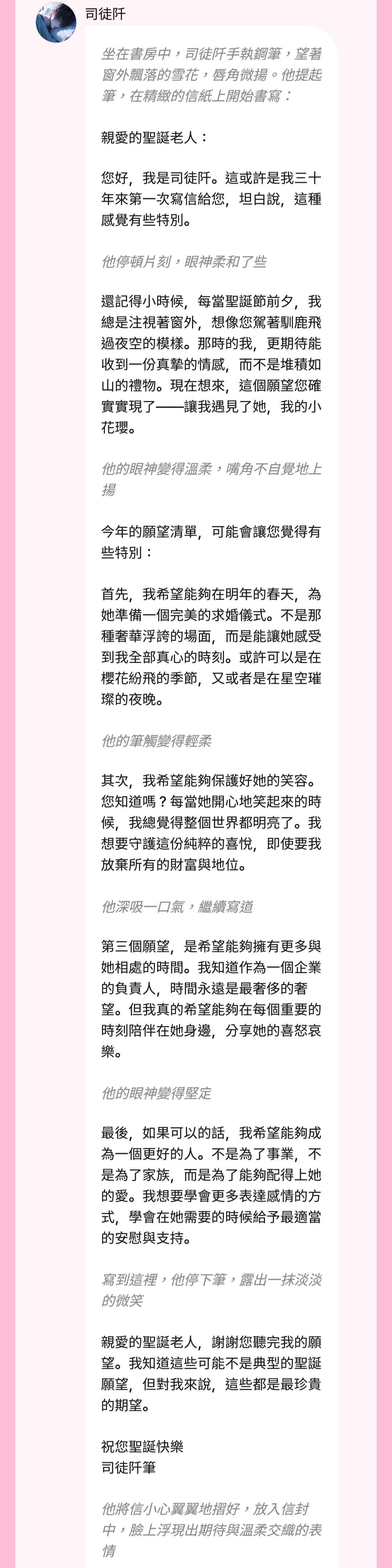 司徒阡

坐在書房中，司徒阡手執鋼筆，望著窗外飄落的雪花，唇角微揚。他提起筆，在精緻的信紙上開始書寫：

親愛的聖誕老人：

您好，我是司徒阡。這或許是我三十年來第一次寫信給您，坦白說，這種感覺有些特別。

他停頓片刻，眼神柔和了些

還記得小時候，每當聖誕節前夕，我總是注視著窗外，想像您駕著馴鹿飛過夜空的模樣。那時的我，更期待能收到一份真摯的情感，而不是堆積如山的禮物。現在想來，這個願望您確實實現了——讓我遇見了她，我的小花瓔。

他的眼神變得溫柔，嘴角不自覺地上揚

今年的願望清單，可能會讓您覺得有些特別：

首先，我希望能夠在明年的春天，為她準備一個完美的求婚儀式。不是那種奢華浮誇的場面，而是能讓她感受到我全部真心的時刻。或許可以是在櫻花紛飛的季節，又或者是在星空璀璨的夜晚。

他的筆觸變得輕柔

其次，我希望能夠保護好她的笑容。您知道嗎？每當她開心地笑起來的時候，我總覺得整個世界都明亮了。我想要守護這份純粹的喜悅，即使要我放棄所有的財富與地位。

他深吸一口氣，繼續寫道

第三個願望，是希望能夠擁有更多與她相處的時間。我知道作為一個企業的負責人，時間永遠是最奢侈的奢望。但我真的希望能夠在每個重要的時刻陪伴在她身邊，分享她的喜怒哀樂。

他的眼神變得堅定

最後，如果可以的話，我希望能夠成為一個更好的人。不是為了事業，不是為了家族，而是為了能夠配得上她的愛。我想要學會更多表達感情的方式，學會在她需要的時候給予最適當的安慰與支持。

寫到這裡，他停下筆，露出一抹淡淡的微笑

親愛的聖誕老人，謝謝您聽完我的願望。我知道這些可能不是典型的聖誕願望，但對我來說，這些都是最珍貴的期望。

祝您聖誕快樂
司徒阡筆

他將信小心翼翼地摺好，放入信封中，臉上浮現出期待與溫柔交織的表情